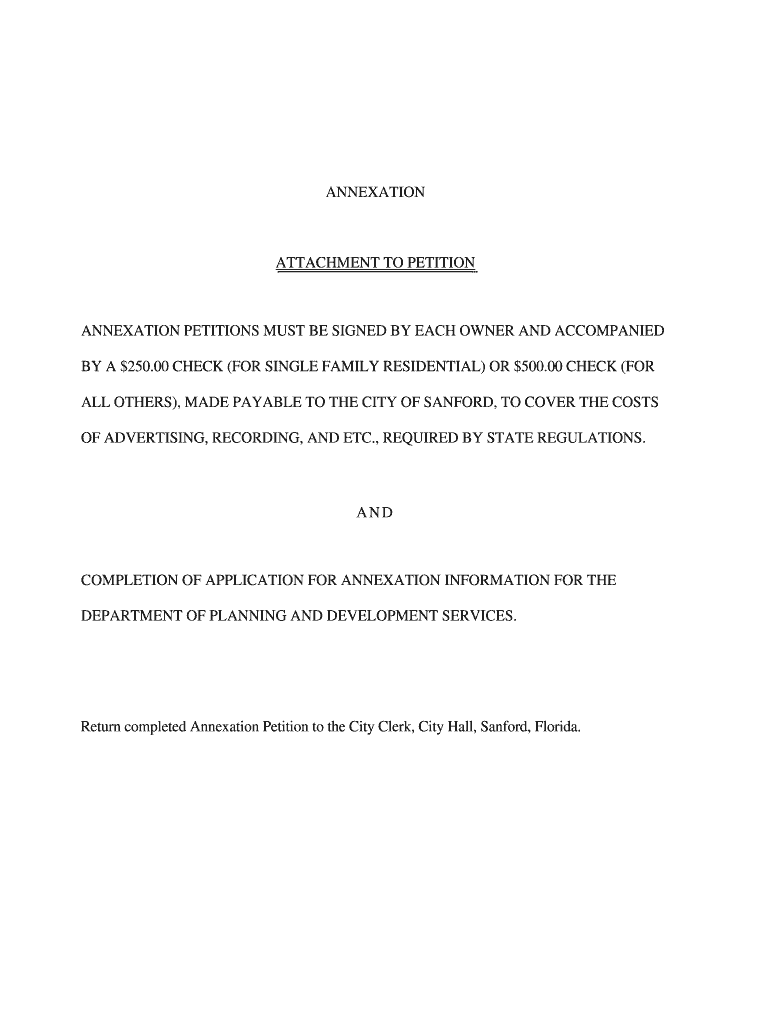 ANNEXATION

ATTACHMENT TO PETITION

ANNEXATION PETITIONS MUST BE SIGNED BY EACH OWNER AND ACCOMPANIED BY A \$250.00 CHECK (FOR SINGLE FAMILY RESIDENTIAL) OR \$500.00 CHECK (FOR ALL OTHERS), MADE PAYABLE TO THE CITY OF SANFORD, TO COVER THE COSTS OF ADVERTISING, RECORDING, AND ETC., REQUIRED BY STATE REGULATIONS.

AND

COMPLETION OF APPLICATION FOR ANNEXATION INFORMATION FOR THE DEPARTMENT OF PLANNING AND DEVELOPMENT SERVICES.

Return completed Annexation Petition to the City Clerk, City Hall, Sanford, Florida.